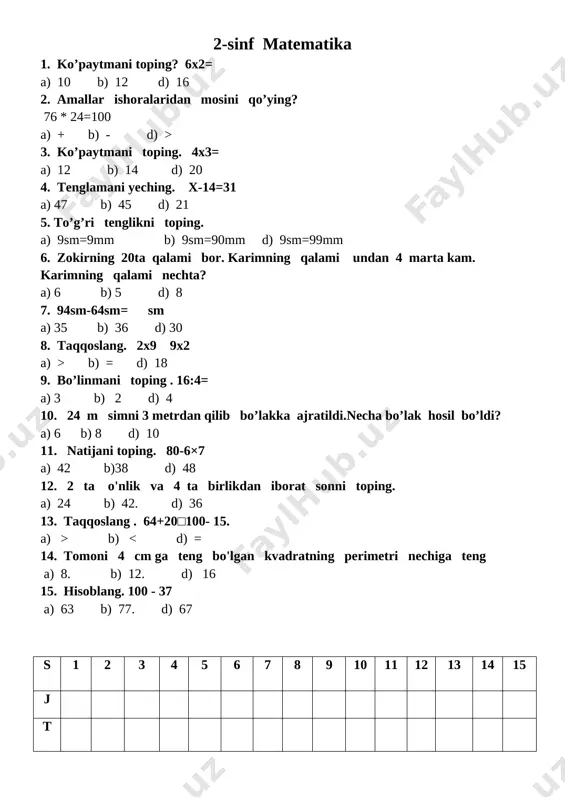 2-sinf Matematika

1. Ko'paytmani toping? 6x2=
a) 10 b) 12 d) 16

2. Amallar ishoralaridan mosini qo'ying?
76 * 24=100
a) + b) - d) >

3. Ko'paytmani toping. 4x3=
a) 12 b) 14 d) 20

4. Tenglamani yeching. X-14=31
a) 47 b) 45 d) 21

5. To'g'ri tenglikni toping.
a) 9sm=9mm b) 9sm=90mm d) 9sm=99mm

6. Zokirning 20ta qalami bor. Karimning qalami undan 4 marta kam. Karimning qalami nechta?
a) 6 b) 5 d) 8

7. 94sm-64sm= sm
a) 35 b) 36 d) 30

8. Taqqoslang. 2x9 9x2
a) > b) = d) 18

9. Bo'linmani toping . 16:4=
a) 3 b) 2 d) 4

10. 24 m simni 3 metrdan qilib bo'lakka ajratildi.Necha bo'lak hosil bo'ldi?
a) 6 b) 8 d) 10

11. Natijani toping. 80-6×7
a) 42 b)38 d) 48

12. 2 ta o'nlik va 4 ta birlikdan iborat sonni toping.
a) 24 b) 42. d) 36

13. Taqqoslang . 64+20□100- 15.
a) > b) < d) =

14. Tomoni 4 cm ga teng bo'lgan kvadratning perimetri nechiga teng
a) 8. b) 12. d) 16

15. Hisoblang. 100 - 37
a) 63 b) 77. d) 67

| S | 1 | 2 | 3 | 4 | 5 | 6 | 7 | 8 | 9 | 10 | 11 | 12 | 13 | 14 | 15 |
|---|---|---|---|---|---|---|---|---|---|---|---|---|---|---|---|
| J | | | | | | | | | | | | | | | |
| T | | | | | | | | | | | | | | | |

FaylHub.uz